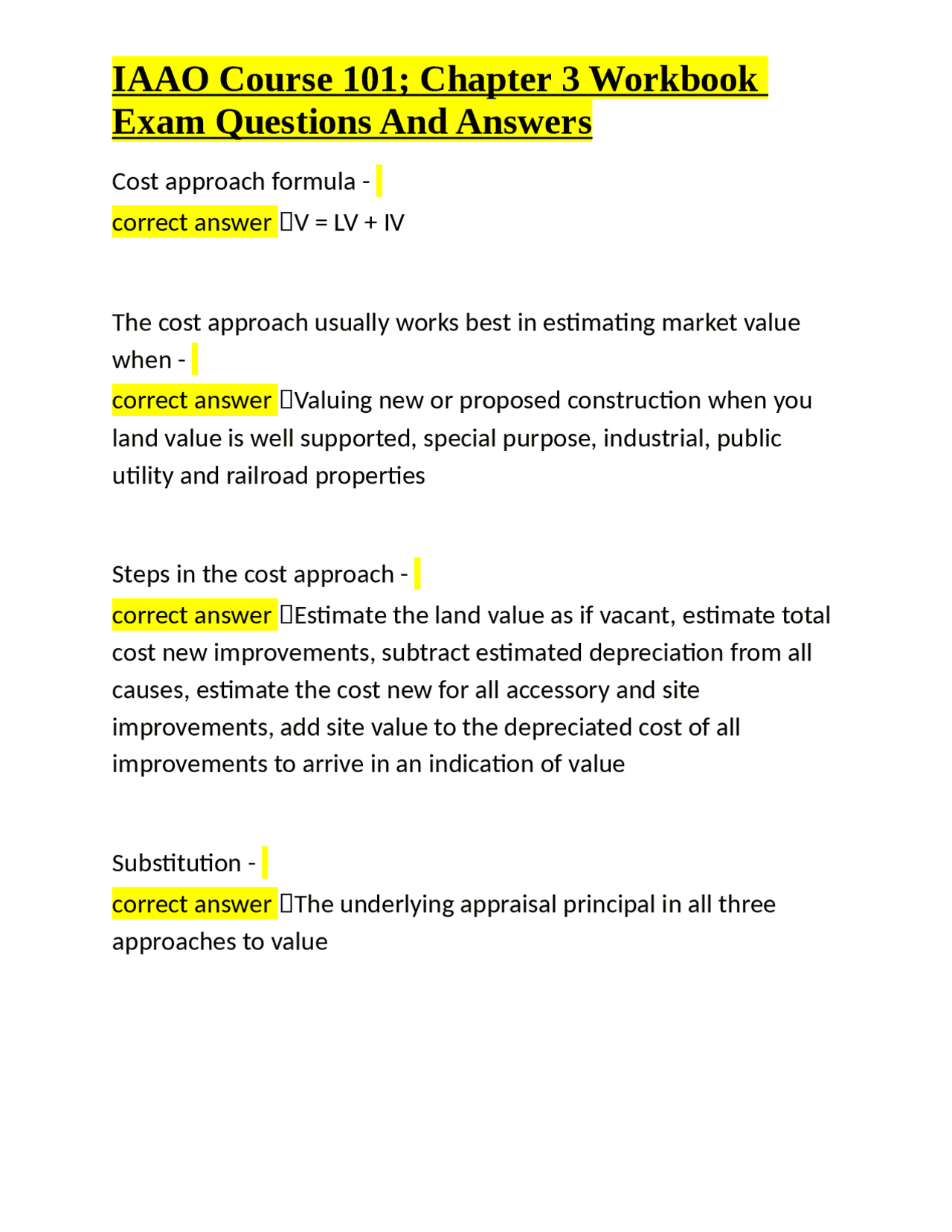 IAAO Course 101; Chapter 3 Workbook Exam Questions And Answers

Cost approach formula -
correct answer V = LV + IV

The cost approach usually works best in estimating market value when -
correct answer Valuing new or proposed construction when you land value is well supported, special purpose, industrial, public utility and railroad properties

Steps in the cost approach -
correct answer Estimate the land value as if vacant, estimate total cost new improvements, subtract estimated depreciation from all causes, estimate the cost new for all accessory and site improvements, add site value to the depreciated cost of all improvements to arrive in an indication of value

Substitution -
correct answer The underlying appraisal principal in all three approaches to value